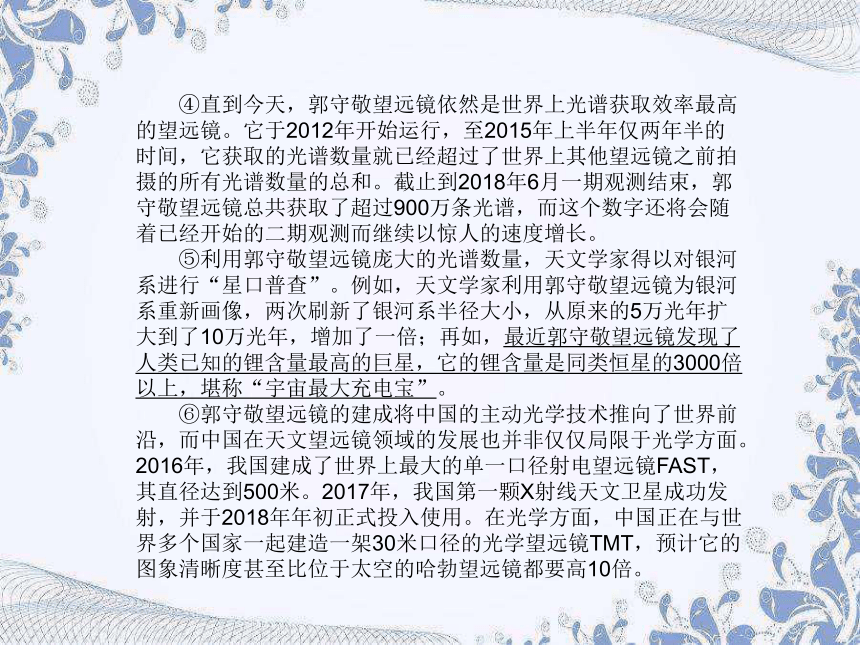 ④直到今天，郭守敬望远镜依然是世界上光谱获取效率最高的望远镜。它于2012年开始运行，至2015年上半年仅两年半的时间，它获取的光谱数量就已经超过了世界上其他望远镜之前拍摄的所有光谱数量的总和。截止到2018年6月一期观测结束，郭守敬望远镜总共获取了超过900万条光谱，而这个数字还将会随着已经开始的二期观测而继续以惊人的速度增长。

⑤利用郭守敬望远镜庞大的光谱数量，天文学家得以对银河系进行“星口普查”。例如，天文学家利用郭守敬望远镜为银河系重新画像，两次刷新了银河系半径大小，从原来的5万光年扩大到了10万光年，增加了一倍；再如，最近郭守敬望远镜发现了人类已知的锂含量最高的巨星，它的锂含量是同类恒星的3000倍以上，堪称“宇宙最大充电宝”。

⑥郭守敬望远镜的建成将中国的主动光学技术推向了世界前沿，而中国在天文望远镜领域的发展也并非仅仅局限于光学方面。2016年，我国建成了世界上最大的单一口径射电望远镜FAST，其直径达到500米。2017年，我国第一颗X射线天文卫星成功发射，并于2018年年初正式投入使用。在光学方面，中国正在与世界多个国家一起建造一架30米口径的光学望远镜TMT，预计它的图象清晰度甚至比位于太空的哈勃望远镜都要高10倍。